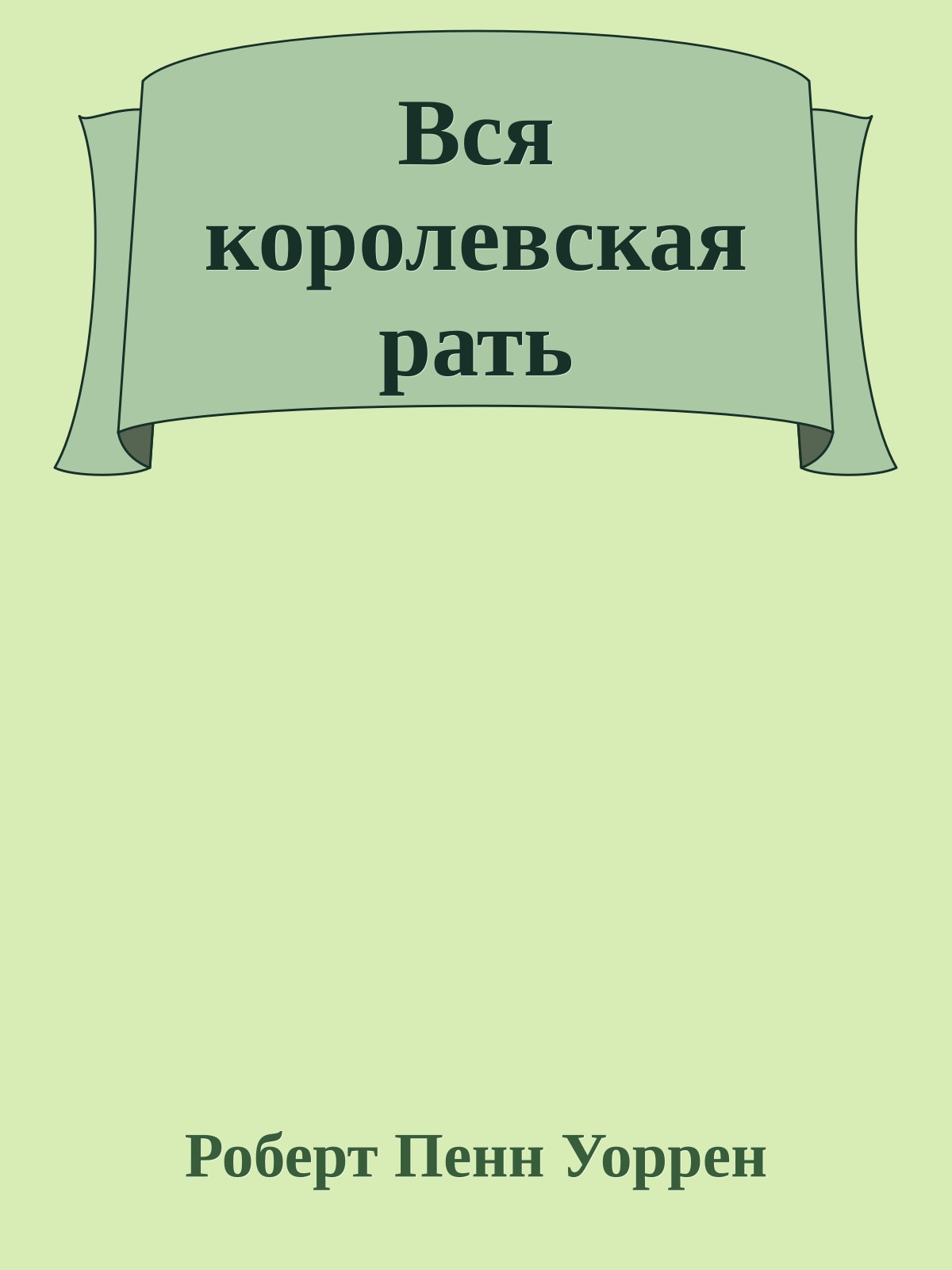 Вся королевская рать

Роберт Пенн Уоррен